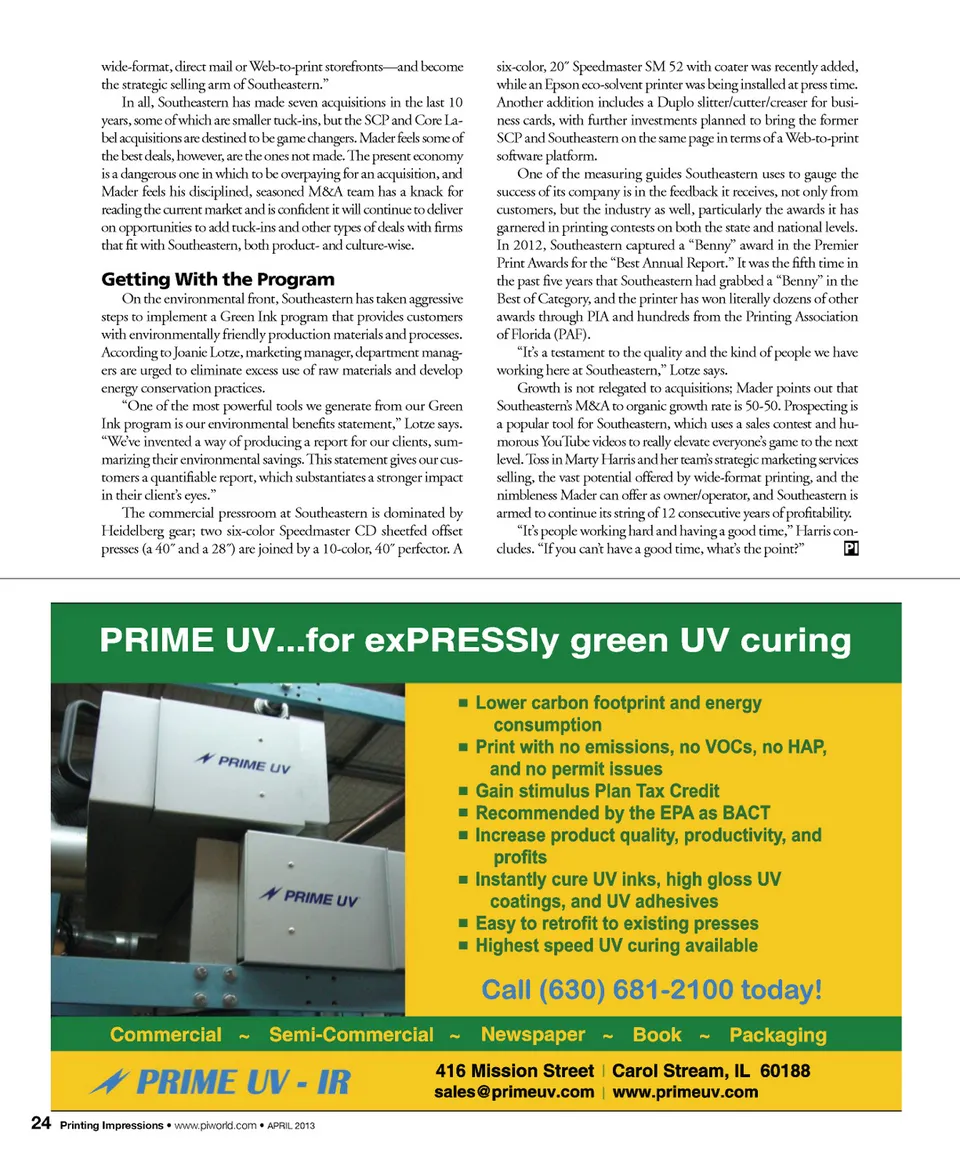 wide-format, direct mail or Web-to-print storefronts—and become the strategic selling arm of Southeastern."

In all, Southeastern has made seven acquisitions in the last 10 years, some of which are smaller tuck-ins, but the SCP and Core Label acquisitions are destined to be game changers. Mader feels some of the best deals, however, are the ones not made. The present economy is a dangerous one in which to be overpaying for an acquisition, and Mader feels his disciplined, seasoned M&A team has a knack for reading the current market and is confident it will continue to deliver on opportunities to add tuck-ins and other types of deals with firms that fit with Southeastern, both product- and culture-wise.

Getting With the Program

On the environmental front, Southeastern has taken aggressive steps to implement a Green Ink program that provides customers with environmentally friendly production materials and processes. According to Joanie Lotze, marketing manager, department managers are urged to eliminate excess use of raw materials and develop energy conservation practices.

"One of the most powerful tools we generate from our Green Ink program is our environmental benefits statement," Lotze says. "We've invented a way of producing a report for our clients, summarizing their environmental savings. This statement gives our customers a quantifiable report, which substantiates a stronger impact in their client's eyes."

The commercial pressroom at Southeastern is dominated by Heidelberg gear; two six-color Speedmaster CD sheetfed offset presses (a 40″ and a 28″) are joined by a 10-color, 40″ perfector. A six-color, 20″ Speedmaster SM 52 with coater was recently added, while an Epson eco-solvent printer was being installed at press time. Another addition includes a Duplo slitter/cutter/creaser for business cards, with further investments planned to bring the former SCP and Southeastern on the same page in terms of a Web-to-print software platform.

One of the measuring guides Southeastern uses to gauge the success of its company is in the feedback it receives, not only from customers, but the industry as well, particularly the awards it has garnered in printing contests on both the state and national levels. In 2012, Southeastern captured a "Benny" award in the Premier Print Awards for the "Best Annual Report." It was the fifth time in the past five years that Southeastern had grabbed a "Benny" in the Best of Category, and the printer has won literally dozens of other awards through PIA and hundreds from the Printing Association of Florida (PAF).

"It's a testament to the quality and the kind of people we have working here at Southeastern," Lotze says.

Growth is not relegated to acquisitions; Mader points out that Southeastern's M&A to organic growth rate is 50-50. Prospecting is a popular tool for Southeastern, which uses a sales contest and humorous YouTube videos to really elevate everyone's game to the next level. Toss in Marty Harris and her team's strategic marketing services selling, the vast potential offered by wide-format printing, and the nimbleness Mader can offer as owner/operator, and Southeastern is armed to continue its string of 12 consecutive years of profitability.

"It's people working hard and having a good time," Harris concludes. "If you can't have a good time, what's the point?" PI

PRIME UV...for exPRESSly green UV curing

PRIME UV

PRIME UV

■ Lower carbon footprint and energy consumption
■ Print with no emissions, no VOCs, no HAP, and no permit issues
■ Gain stimulus Plan Tax Credit
■ Recommended by the EPA as BACT
■ Increase product quality, productivity, and profits
■ Instantly cure UV inks, high gloss UV coatings, and UV adhesives
■ Easy to retrofit to existing presses
■ Highest speed UV curing available

Call (630) 681-2100 today!

Commercial ~ Semi-Commercial ~ Newspaper ~ Book ~ Packaging

PRIME UV - IR

416 Mission Street | Carol Stream, IL 60188
sales@primeuv.com | www.primeuv.com

24 Printing Impressions • www.piworld.com • APRIL 2013